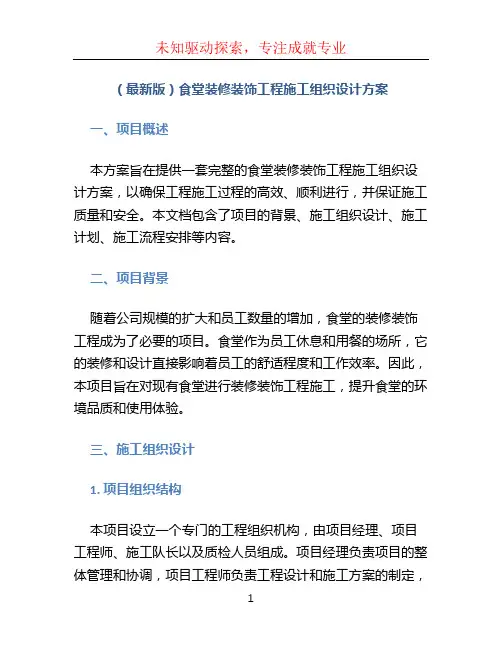 未知驱动探索，专注成就专业

（最新版）食堂装修装饰工程施工组织设计方案

一、项目概述

本方案旨在提供一套完整的食堂装修装饰工程施工组织设计方案，以确保工程施工过程的高效、顺利进行，并保证施工质量和安全。本文档包含了项目的背景、施工组织设计、施工计划、施工流程安排等内容。

二、项目背景

随着公司规模的扩大和员工数量的增加，食堂的装修装饰工程成为了必要的项目。食堂作为员工休息和用餐的场所，它的装修和设计直接影响着员工的舒适程度和工作效率。因此，本项目旨在对现有食堂进行装修装饰工程施工，提升食堂的环境品质和使用体验。

三、施工组织设计

1. 项目组织结构

本项目设立一个专门的工程组织机构，由项目经理、项目工程师、施工队长以及质检人员组成。项目经理负责项目的整体管理和协调，项目工程师负责工程设计和施工方案的制定，

1